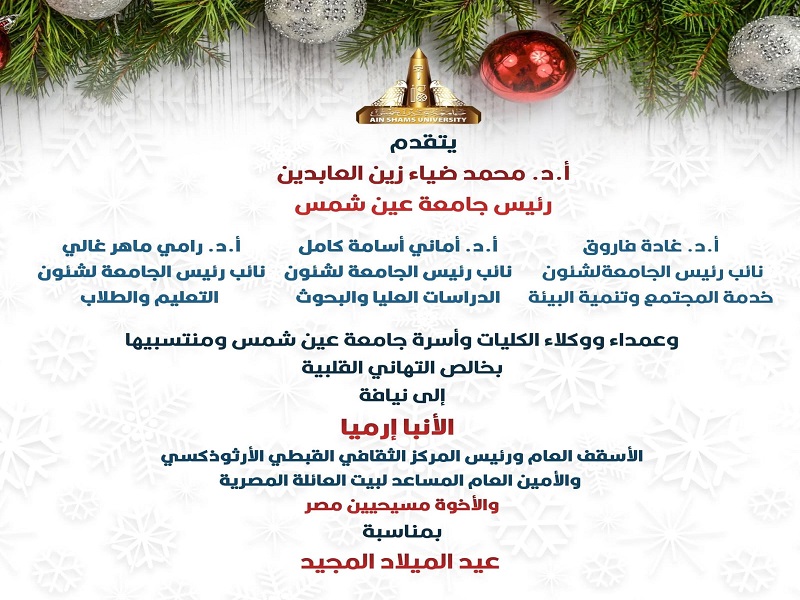 AIN SHAMS UNIVERSITY

يتقدم
أ.د. محمد ضياء زين العابدين
رئيس جامعة عين شمس

أ.د. غادة فاروق
نائب رئيس الجامعةلشئون
خدمة المجتمع وتنمية البيئة

أ.د. أماني أسامة كامل
نائب رئيس الجامعة لشئون
الدراسات العليا والبحوث

أ.د. رامي ماهر غالي
نائب رئيس الجامعة لشئون
التعليم والطلاب

وعمداء ووكلاء الكليات وأسرة جامعة عين شمس ومنتسبيها
بخالص التهاني القلبية
إلى نيافة
الأنبا إرميا
الأسقف العام ورئيس المركز الثقافي القبطي الأرثوذكسي
والأمين العام المساعد لبيت العائلة المصرية
والأخوة مسيحيين مصر
بمناسبة
عيد الميلاد المجيد